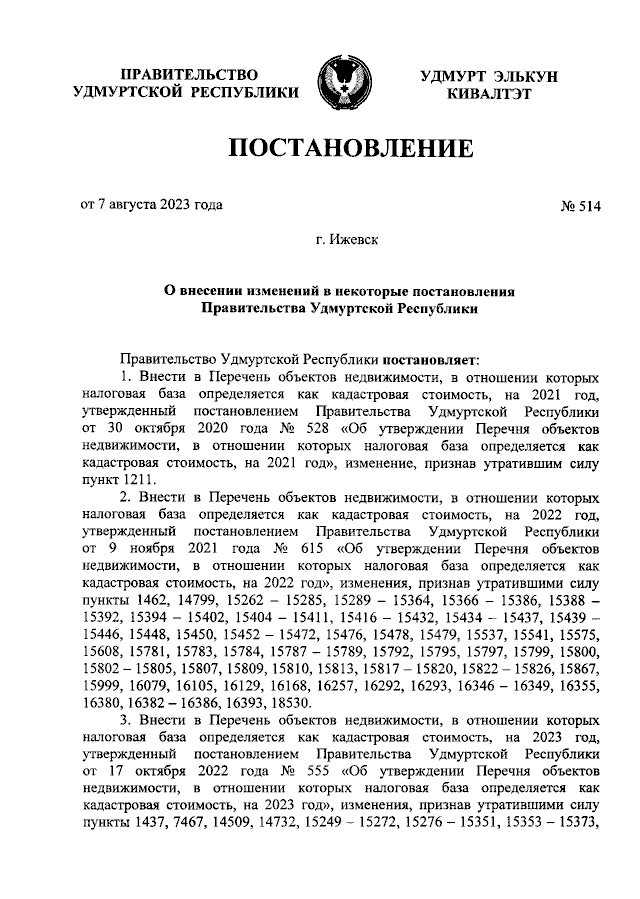 ПРАВИТЕЛЬСТВО УДМУРТСКОЙ РЕСПУБЛИКИ

УДМУРТ ЭЛЬКУН КИВАЛТЭТ

ПОСТАНОВЛЕНИЕ

от 7 августа 2023 года

№ 514

г. Ижевск

О внесении изменений в некоторые постановления Правительства Удмуртской Республики

Правительство Удмуртской Республики постановляет:

1. Внести в Перечень объектов недвижимости, в отношении которых налоговая база определяется как кадастровая стоимость, на 2021 год, утвержденный постановлением Правительства Удмуртской Республики от 30 октября 2020 года № 528 «Об утверждении Перечня объектов недвижимости, в отношении которых налоговая база определяется как кадастровая стоимость, на 2021 год», изменение, признав утратившим силу пункт 1211.

2. Внести в Перечень объектов недвижимости, в отношении которых налоговая база определяется как кадастровая стоимость, на 2022 год, утвержденный постановлением Правительства Удмуртской Республики от 9 ноября 2021 года № 615 «Об утверждении Перечня объектов недвижимости, в отношении которых налоговая база определяется как кадастровая стоимость, на 2022 год», изменения, признав утратившими силу пункты 1462, 14799, 15262 – 15285, 15289 – 15364, 15366 – 15386, 15388 – 15392, 15394 – 15402, 15404 – 15411, 15416 – 15432, 15434 – 15437, 15439 – 15446, 15448, 15450, 15452 – 15472, 15476, 15478, 15479, 15537, 15541, 15575, 15608, 15781, 15783, 15784, 15787 – 15789, 15792, 15795, 15797, 15799, 15800, 15802 – 15805, 15807, 15809, 15810, 15813, 15817 – 15820, 15822 – 15826, 15867, 15999, 16079, 16105, 16129, 16168, 16257, 16292, 16293, 16346 – 16349, 16355, 16380, 16382 – 16386, 16393, 18530.

3. Внести в Перечень объектов недвижимости, в отношении которых налоговая база определяется как кадастровая стоимость, на 2023 год, утвержденный постановлением Правительства Удмуртской Республики от 17 октября 2022 года № 555 «Об утверждении Перечня объектов недвижимости, в отношении которых налоговая база определяется как кадастровая стоимость, на 2023 год», изменения, признав утратившими силу пункты 1437, 7467, 14509, 14732, 15249 – 15272, 15276 – 15351, 15353 – 15373,